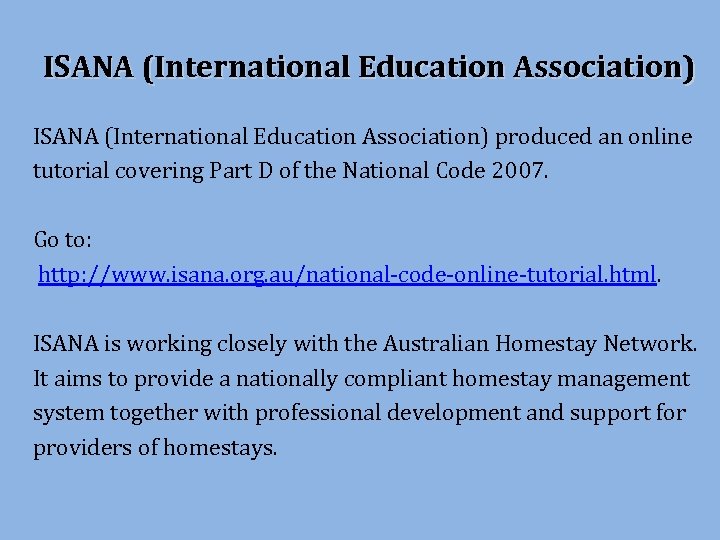 ISANA (International Education Association)

ISANA (International Education Association) produced an online tutorial covering Part D of the National Code 2007.

Go to:
http://www.isana.org.au/national-code-online-tutorial.html.

ISANA is working closely with the Australian Homestay Network. It aims to provide a nationally compliant homestay management system together with professional development and support for providers of homestays.